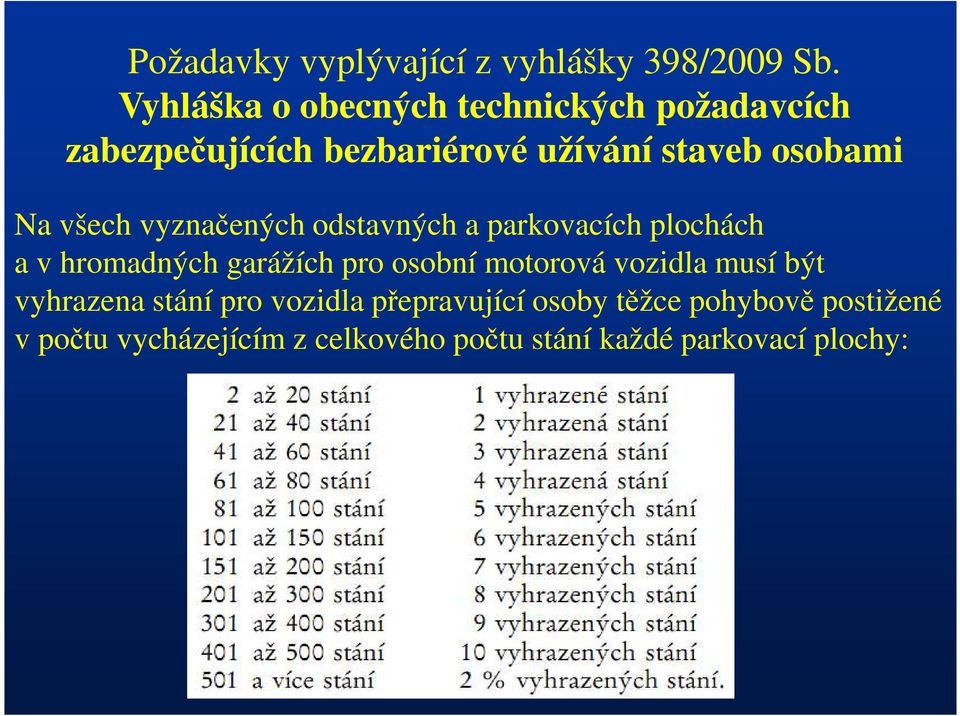 Požadavky vyplývající z vyhlášky 398/2009 Sb.
Vyhláška o obecných technických požadavcích zabezpečujících bezbariérové užívání staveb osobami

Na všech vyznačených odstavných a parkovacích plochách a v hromadných garážích pro osobní motorová vozidla musí být vyhrazena stání pro vozidla přepravující osoby těžce pohybově postižené v počtu vycházejícím z celkového počtu stání každé parkovací plochy:

| | |
|---|---|
| 2 až 20 stání | 1 vyhrazené stání |
| 21 až 40 stání | 2 vyhrazená stání |
| 41 až 60 stání | 3 vyhrazená stání |
| 61 až 80 stání | 4 vyhrazená stání |
| 81 až 100 stání | 5 vyhrazených stání |
| 101 až 150 stání | 6 vyhrazených stání |
| 151 až 200 stání | 7 vyhrazených stání |
| 201 až 300 stání | 8 vyhrazených stání |
| 301 až 400 stání | 9 vyhrazených stání |
| 401 až 500 stání | 10 vyhrazených stání |
| 501 a více stání | 2 % vyhrazených stání. |